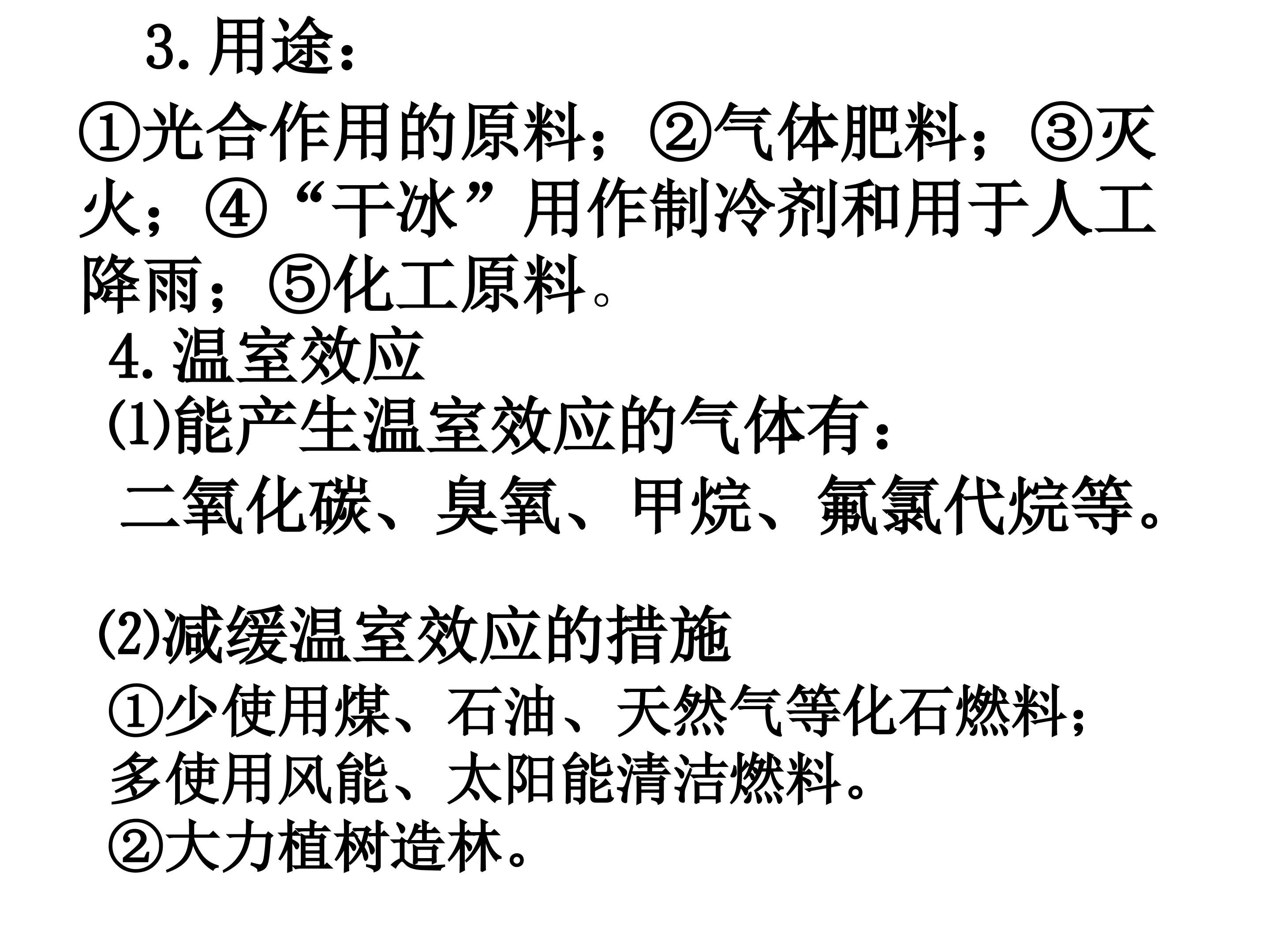 3.用途：

①光合作用的原料；②气体肥料；③灭火；④“干冰”用作制冷剂和用于人工降雨；⑤化工原料。

4.温室效应

(1)能产生温室效应的气体有：

二氧化碳、臭氧、甲烷、氟氯代烷等。

(2)减缓温室效应的措施

①少使用煤、石油、天然气等化石燃料；多使用风能、太阳能清洁燃料。

②大力植树造林。